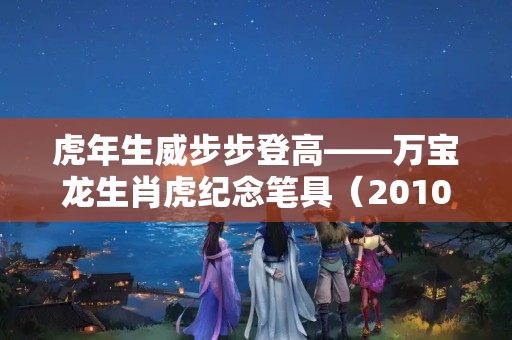 虎年生威步步登高——万宝龙生肖虎纪念笔具（2010